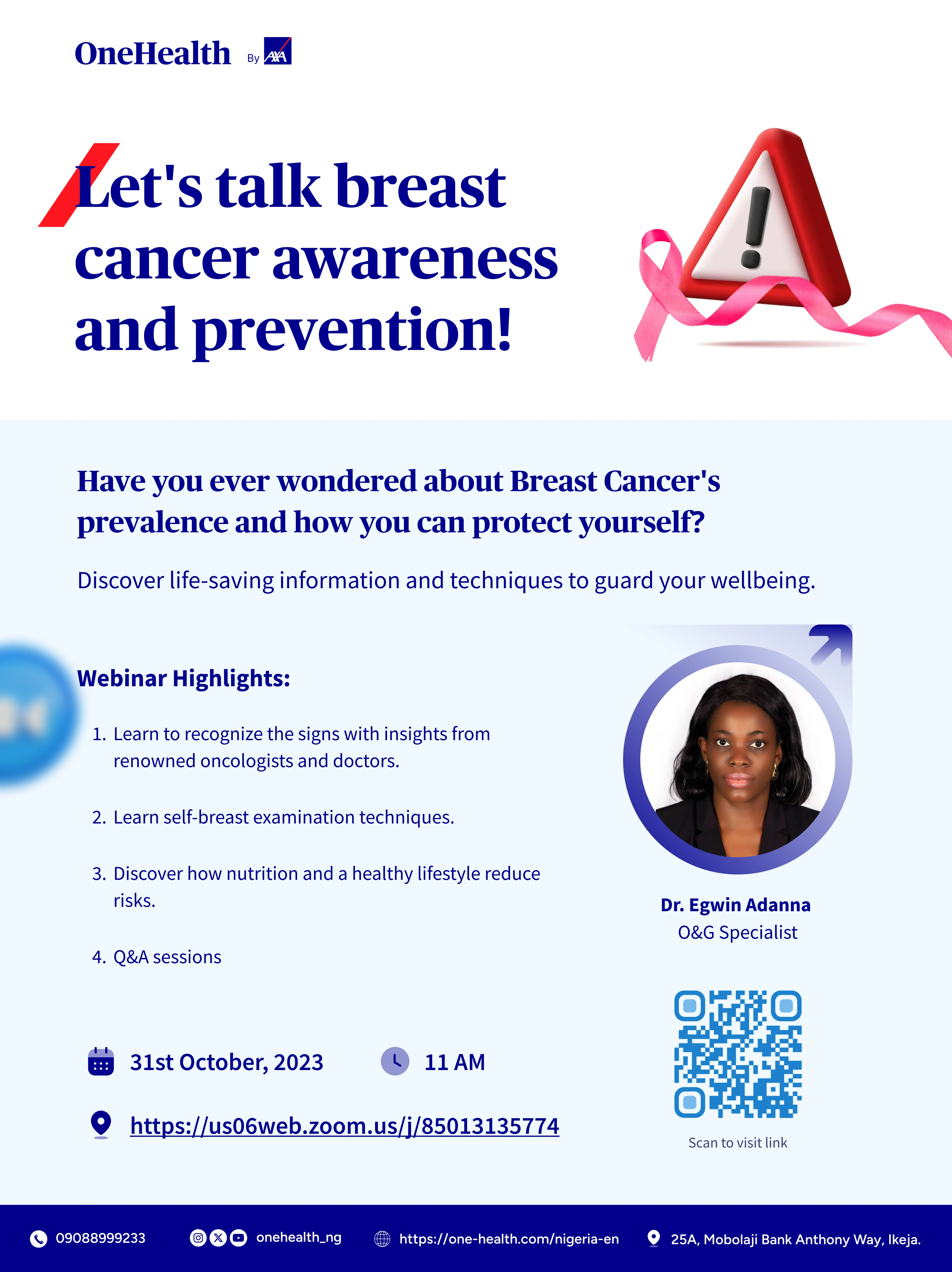 OneHealth By AXA

Let's talk breast cancer awareness and prevention!

Have you ever wondered about Breast Cancer's prevalence and how you can protect yourself?

Discover life-saving information and techniques to guard your wellbeing.

Webinar Highlights:

1. Learn to recognize the signs with insights from renowned oncologists and doctors.

2. Learn self-breast examination techniques.

3. Discover how nutrition and a healthy lifestyle reduce risks.

4. Q&A sessions

Dr. Egwin Adanna
O&G Specialist

31st October, 2023

11 AM

https://us06web.zoom.us/j/85013135774

Scan to visit link

09088999233

onehealth_ng

https://one-health.com/nigeria-en

25A, Mobolaji Bank Anthony Way, Ikeja.